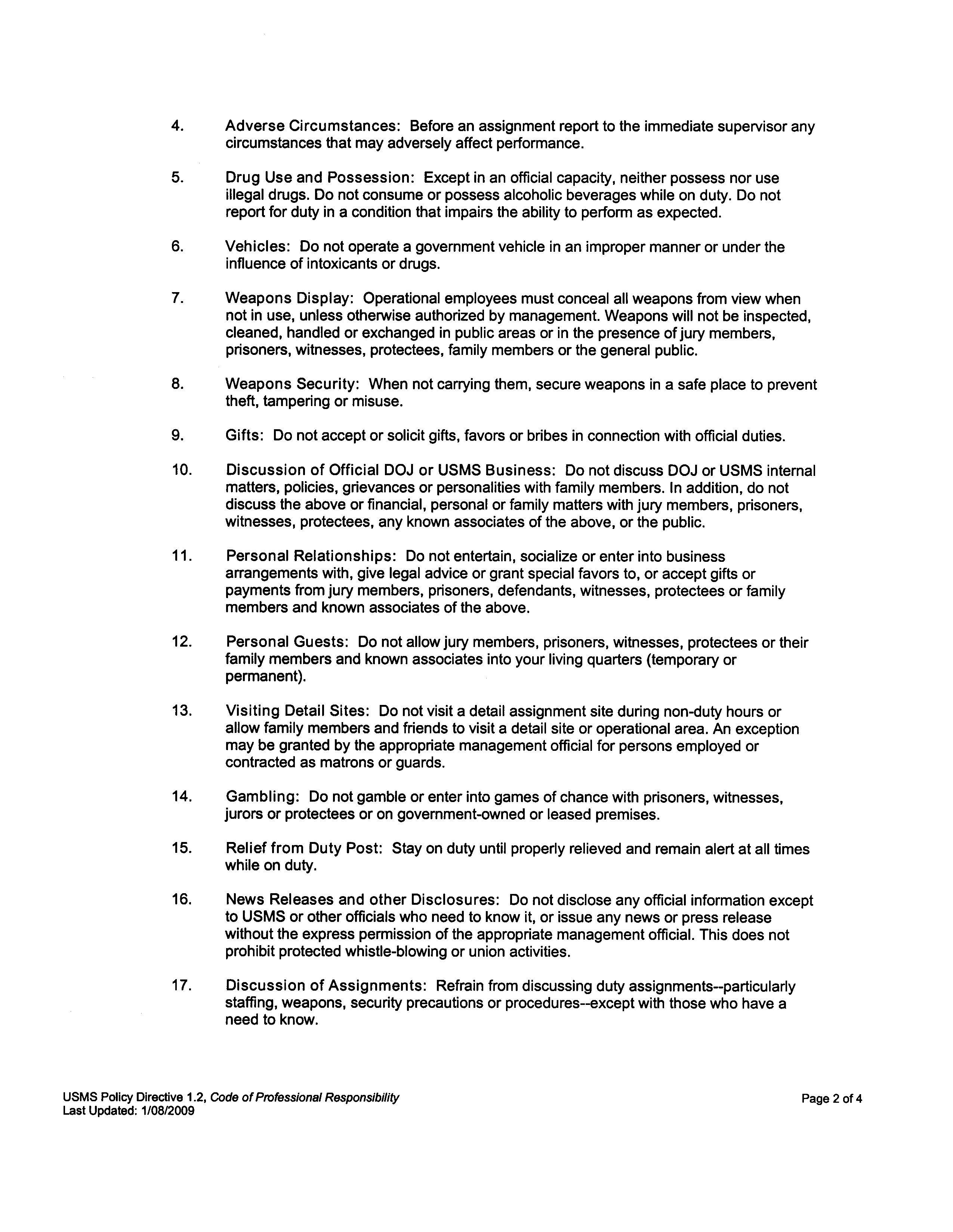 4. Adverse Circumstances: Before an assignment report to the immediate supervisor any circumstances that may adversely affect performance.

5. Drug Use and Possession: Except in an official capacity, neither possess nor use illegal drugs. Do not consume or possess alcoholic beverages while on duty. Do not report for duty in a condition that impairs the ability to perform as expected.

6. Vehicles: Do not operate a government vehicle in an improper manner or under the influence of intoxicants or drugs.

7. Weapons Display: Operational employees must conceal all weapons from view when not in use, unless otherwise authorized by management. Weapons will not be inspected, cleaned, handled or exchanged in public areas or in the presence of jury members, prisoners, witnesses, protectees, family members or the general public.

8. Weapons Security: When not carrying them, secure weapons in a safe place to prevent theft, tampering or misuse.

9. Gifts: Do not accept or solicit gifts, favors or bribes in connection with official duties.

10. Discussion of Official DOJ or USMS Business: Do not discuss DOJ or USMS internal matters, policies, grievances or personalities with family members. In addition, do not discuss the above or financial, personal or family matters with jury members, prisoners, witnesses, protectees, any known associates of the above, or the public.

11. Personal Relationships: Do not entertain, socialize or enter into business arrangements with, give legal advice or grant special favors to, or accept gifts or payments from jury members, prisoners, defendants, witnesses, protectees or family members and known associates of the above.

12. Personal Guests: Do not allow jury members, prisoners, witnesses, protectees or their family members and known associates into your living quarters (temporary or permanent).

13. Visiting Detail Sites: Do not visit a detail assignment site during non-duty hours or allow family members and friends to visit a detail site or operational area. An exception may be granted by the appropriate management official for persons employed or contracted as matrons or guards.

14. Gambling: Do not gamble or enter into games of chance with prisoners, witnesses, jurors or protectees or on government-owned or leased premises.

15. Relief from Duty Post: Stay on duty until properly relieved and remain alert at all times while on duty.

16. News Releases and other Disclosures: Do not disclose any official information except to USMS or other officials who need to know it, or issue any news or press release without the express permission of the appropriate management official. This does not prohibit protected whistle-blowing or union activities.

17. Discussion of Assignments: Refrain from discussing duty assignments--particularly staffing, weapons, security precautions or procedures--except with those who have a need to know.

USMS Policy Directive 1.2, Code of Professional Responsibility
Last Updated: 1/08/2009

Page 2 of 4